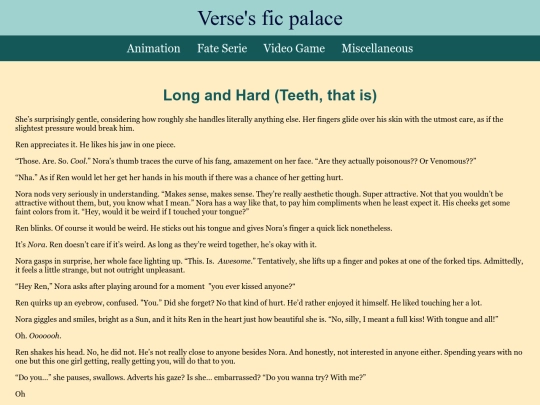 Verse's fic palace

Animation Fate Serie Video Game Miscellaneous

Long and Hard (Teeth, that is)

She's surprisingly gentle, considering how roughly she handles literally anything else. Her fingers glide over his skin with the utmost care, as if the slightest pressure would break him.

Ren appreciates it. He likes his jaw in one piece.

"Those. Are. So. Cool." Nora's thumb traces the curve of his fang, amazement on her face. "Are they actually poisonous?? Or Venomous??"

"Nha." As if Ren would let her get her hands in his mouth if there was a chance of her getting hurt.

Nora nods very seriously in understanding. "Makes sense, makes sense. They're really aesthetic though. Super attractive. Not that you wouldn't be attractive without them, but, you know what I mean." Nora has a way like that, to pay him compliments when he least expect it. His cheeks get some faint colors from it. "Hey, would it be weird if I touched your tongue?"

Ren blinks. Of course it would be weird. He sticks out his tongue and gives Nora's finger a quick lick nonetheless.

It's Nora. Ren doesn't care if it's weird. As long as they're weird together, he's okay with it.

Nora gasps in surprise, her whole face lighting up. "This. Is. Awesome." Tentatively, she lifts up a finger and pokes at one of the forked tips. Admittedly, it feels a little strange, but not outright unpleasant.

"Hey Ren," Nora asks after playing around for a moment "you ever kissed anyone?"

Ren quirks up an eyebrow, confused. "You." Did she forget? No that kind of hurt. He'd rather enjoyed it himself. He liked touching her a lot.

Nora giggles and smiles, bright as a Sun, and it hits Ren in the heart just how beautiful she is. "No, silly, I meant a full kiss! With tongue and all!"

Oh. Ooooooh.

Ren shakes his head. No, he did not. He's not really close to anyone besides Nora. And honestly, not interested in anyone either. Spending years with no one but this one girl getting, really getting you, will do that to you.

"Do you..." she pauses, swallows. Adverts his gaze? Is she... embarrassed? "Do you wanna try? With me?"

Oh